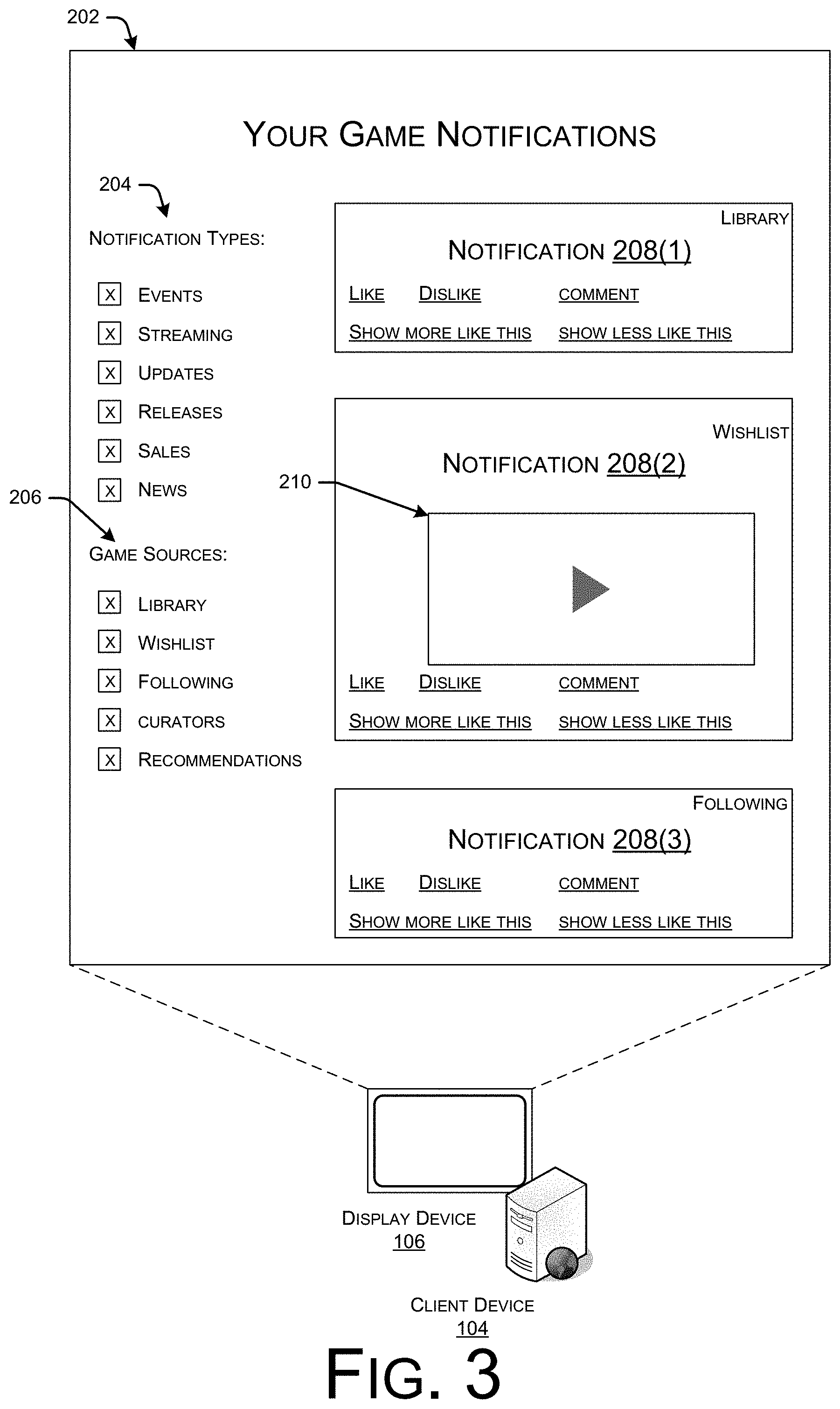 202

YOUR GAME NOTIFICATIONS

204

NOTIFICATION TYPES:

X EVENTS

X STREAMING

X UPDATES

X RELEASES

X SALES

X NEWS

206

GAME SOURCES:

X LIBRARY

X WISHLIST

X FOLLOWING

X CURATORS

X RECOMMENDATIONS

LIBRARY

NOTIFICATION 208(1)

LIKE DISLIKE COMMENT

SHOW MORE LIKE THIS SHOW LESS LIKE THIS

WISHLIST

NOTIFICATION 208(2)

210

LIKE DISLIKE COMMENT

SHOW MORE LIKE THIS SHOW LESS LIKE THIS

FOLLOWING

NOTIFICATION 208(3)

LIKE DISLIKE COMMENT

SHOW MORE LIKE THIS SHOW LESS LIKE THIS

DISPLAY DEVICE
106

CLIENT DEVICE
104

FIG. 3